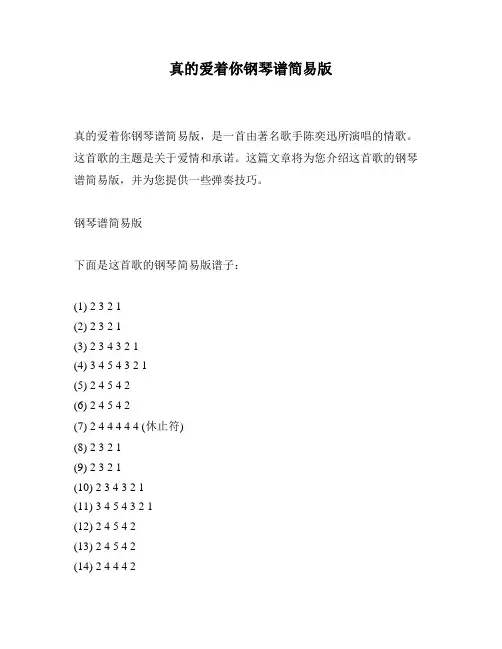 真的爱着你钢琴谱简易版

真的爱着你钢琴谱简易版，是一首由著名歌手陈奕迅所演唱的情歌。这首歌的主题是关于爱情和承诺。这篇文章将为您介绍这首歌的钢琴谱简易版，并为您提供一些弹奏技巧。

钢琴谱简易版

下面是这首歌的钢琴简易版谱子：

(1) 2 3 2 1
(2) 2 3 2 1
(3) 2 3 4 3 2 1
(4) 3 4 5 4 3 2 1
(5) 2 4 5 4 2
(6) 2 4 5 4 2
(7) 2 4 4 4 4 4 (休止符)
(8) 2 3 2 1
(9) 2 3 2 1
(10) 2 3 4 3 2 1
(11) 3 4 5 4 3 2 1
(12) 2 4 5 4 2
(13) 2 4 5 4 2
(14) 2 4 4 4 2